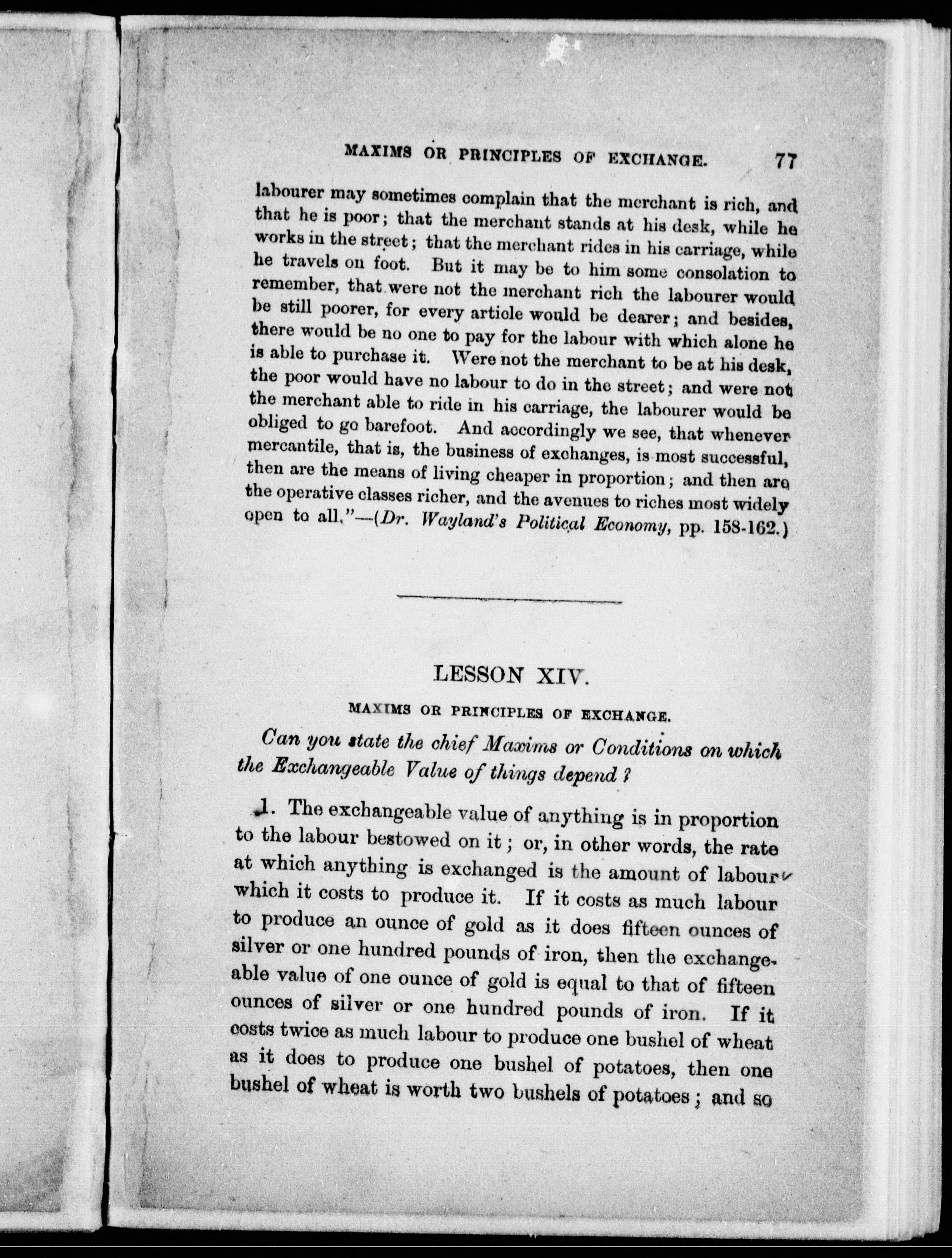 MAXIMS OR PRINCIPLES OF EXCHANGE. 77

labourer may sometimes complain that the merchant is rich, and that he is poor; that the merchant stands at his desk, while he works in the street; that the merchant rides in his carriage, while he travels on foot. But it may be to him some consolation to remember, that were not the merchant rich the labourer would be still poorer, for every article would be dearer; and besides, there would be no one to pay for the labour with which alone he is able to purchase it. Were not the merchant to be at his desk, the poor would have no labour to do in the street; and were not the merchant able to ride in his carriage, the labourer would be obliged to go barefoot. And accordingly we see, that whenever mercantile, that is, the business of exchanges, is most successful, then are the means of living cheaper in proportion; and then are the operative classes richer, and the avenues to riches most widely open to all."—(Dr. Wayland's Political Economy, pp. 158-162.)

LESSON XIV.

MAXIMS OR PRINCIPLES OF EXCHANGE.

Can you state the chief Maxims or Conditions on which the Exchangeable Value of things depend?

1. The exchangeable value of anything is in proportion to the labour bestowed on it; or, in other words, the rate at which anything is exchanged is the amount of labour which it costs to produce it. If it costs as much labour to produce an ounce of gold as it does fifteen ounces of silver or one hundred pounds of iron, then the exchangeable value of one ounce of gold is equal to that of fifteen ounces of silver or one hundred pounds of iron. If it costs twice as much labour to produce one bushel of wheat as it does to produce one bushel of potatoes, then one bushel of wheat is worth two bushels of potatoes; and so